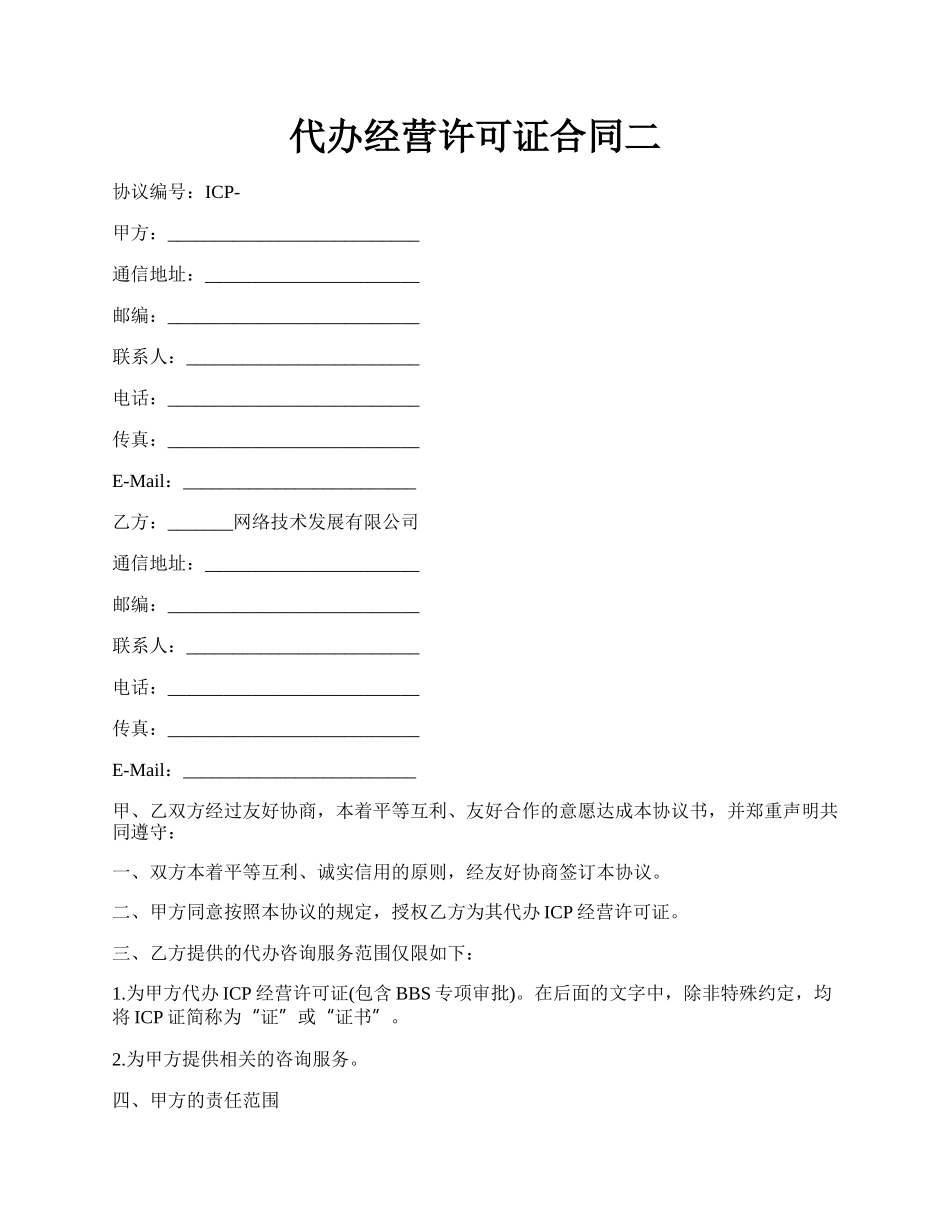 代办经营许可证合同二

协议编号：ICP-

甲方：___________________________

通信地址：_______________________

邮编：___________________________

联系人：_________________________

电话：___________________________

传真：___________________________

E-Mail：_________________________

乙方：_______网络技术发展有限公司

通信地址：_______________________

邮编：___________________________

联系人：_________________________

电话：___________________________

传真：___________________________

E-Mail：_________________________

甲、乙双方经过友好协商，本着平等互利、友好合作的意愿达成本协议书，并郑重声明共同遵守：

一、双方本着平等互利、诚实信用的原则，经友好协商签订本协议。

二、甲方同意按照本协议的规定，授权乙方为其代办 ICP 经营许可证。

三、乙方提供的代办咨询服务范围仅限如下：

1.为甲方代办 ICP 经营许可证(包含 BBS 专项审批)。在后面的文字中，除非特殊约定，均将 ICP 证简称为“证”或“证书”。

2.为甲方提供相关的咨询服务。

四、甲方的责任范围